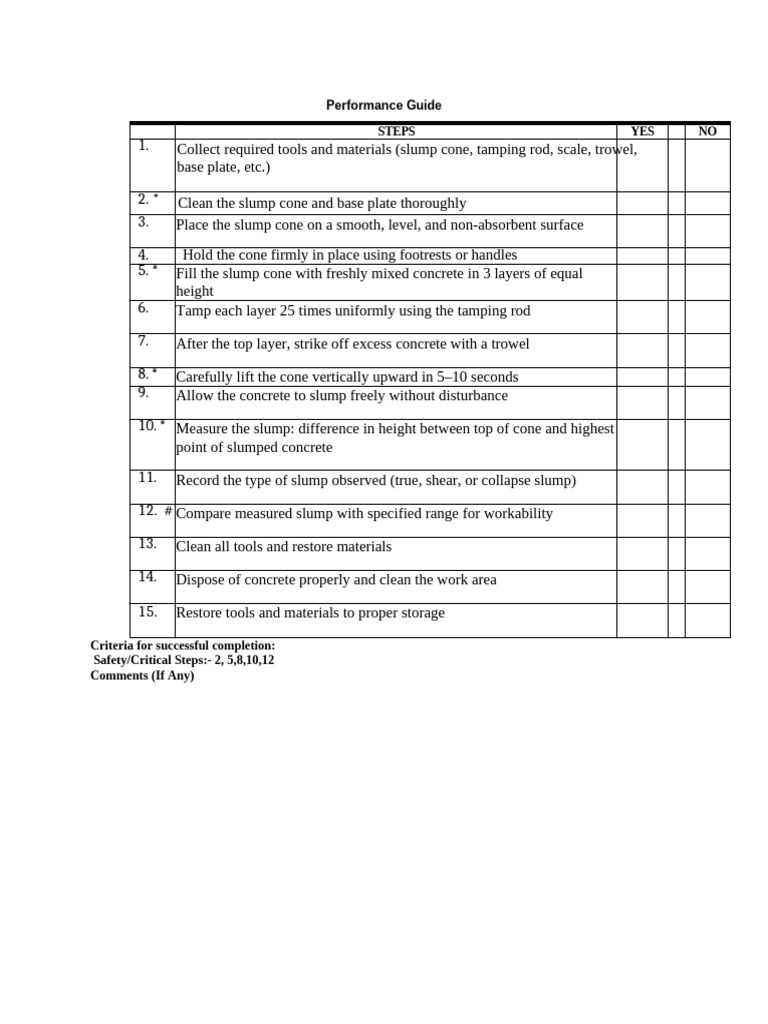 Performance Guide

| | STEPS | YES | | NO |
|---|---|---|---|---|
| 1. | Collect required tools and materials (slump cone, tamping rod, scale, trowel, base plate, etc.) | | | |
| 2. * | Clean the slump cone and base plate thoroughly | | | |
| 3. | Place the slump cone on a smooth, level, and non-absorbent surface | | | |
| 4. | Hold the cone firmly in place using footrests or handles | | | |
| 5. * | Fill the slump cone with freshly mixed concrete in 3 layers of equal height | | | |
| 6. | Tamp each layer 25 times uniformly using the tamping rod | | | |
| 7. | After the top layer, strike off excess concrete with a trowel | | | |
| 8. * | Carefully lift the cone vertically upward in 5–10 seconds | | | |
| 9. | Allow the concrete to slump freely without disturbance | | | |
| 10. * | Measure the slump: difference in height between top of cone and highest point of slumped concrete | | | |
| 11. | Record the type of slump observed (true, shear, or collapse slump) | | | |
| 12. # | Compare measured slump with specified range for workability | | | |
| 13. | Clean all tools and restore materials | | | |
| 14. | Dispose of concrete properly and clean the work area | | | |
| 15. | Restore tools and materials to proper storage | | | |

Criteria for successful completion:
Safety/Critical Steps:- 2, 5,8,10,12
Comments (If Any)